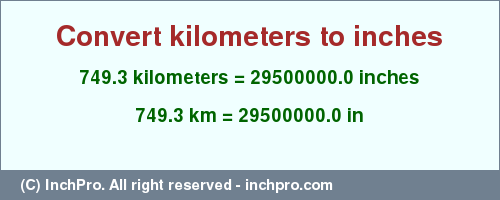 Convert kilometers to inches

749.3 kilometers = 29500000.0 inches

749.3 km = 29500000.0 in

(C) InchPro. All right reserved - inchpro.com